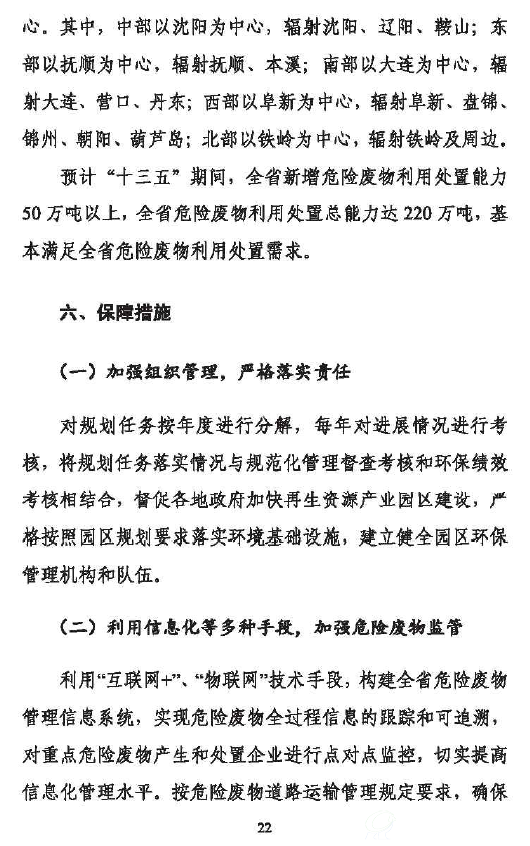 心。其中，中部以沈阳为中心，辐射沈阳、辽阳、鞍山；东部以抚顺为中心，辐射抚顺、本溪；南部以大连为中心，辐射大连、营口、丹东；西部以阜新为中心，辐射阜新、盘锦、锦州、朝阳、葫芦岛；北部以铁岭为中心，辐射铁岭及周边。

预计“十三五”期间，全省新增危险废物利用处置能力50万吨以上，全省危险废物利用处置总能力达220万吨，基本满足全省危险废物利用处置需求。

六、保障措施

（一）加强组织管理，严格落实责任

对规划任务按年度进行分解，每年对进展情况进行考核，将规划任务落实情况与规范化管理督查考核和环保绩效考核相结合，督促各地政府加快再生资源产业园区建设，严格按照园区规划要求落实环境基础设施，建立健全园区环保管理机构和队伍。

（二）利用信息化等多种手段，加强危险废物监管

利用“互联网+”、“物联网”技术手段，构建全省危险废物管理信息系统，实现危险废物全过程信息的跟踪和可追溯，对重点危险废物产生和处置企业进行点对点监控，切实提高信息化管理水平。按危险废物道路运输管理规定要求，确保

22